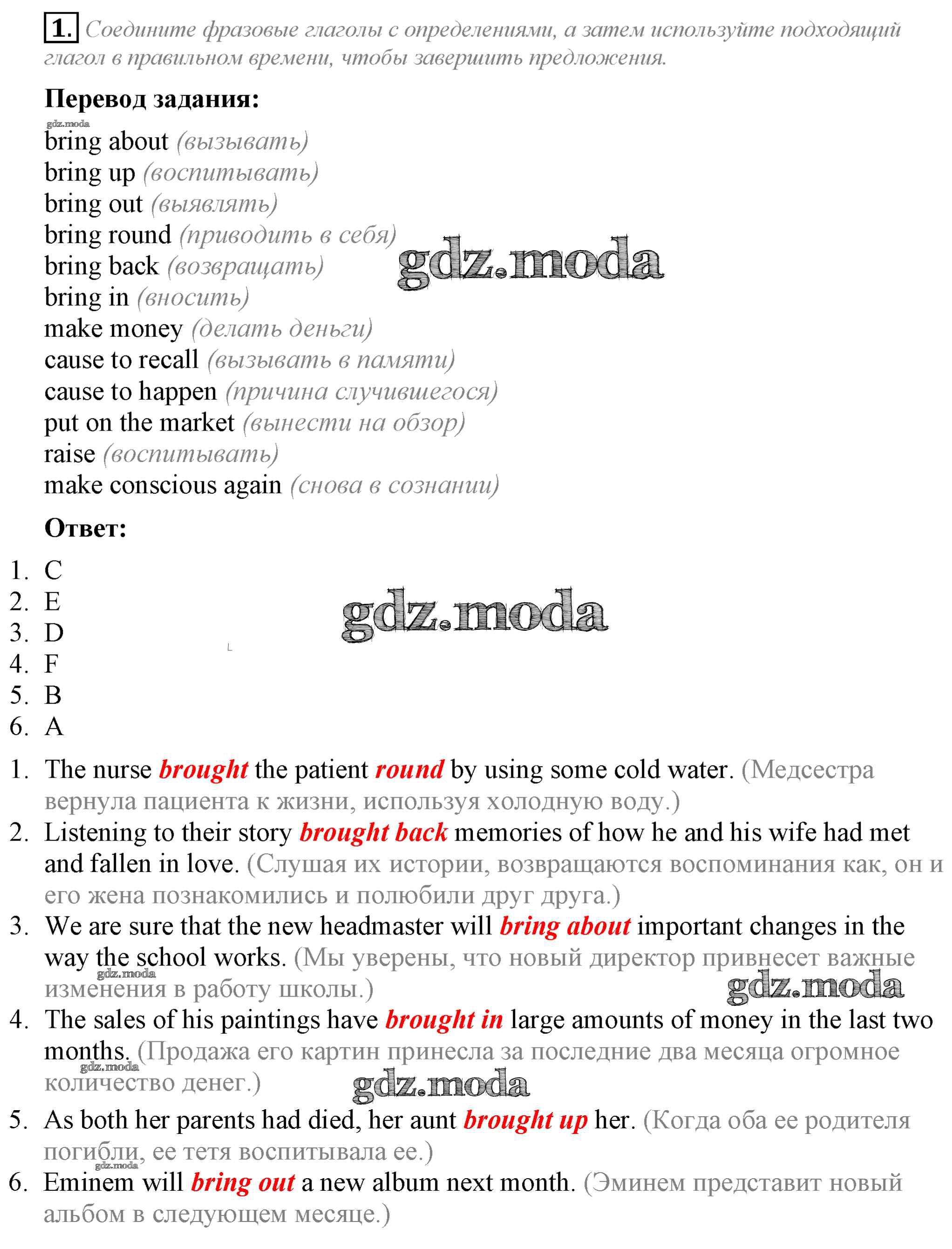 1. Соедините фразовые глаголы с определениями, а затем используйте подходящий глагол в правильном времени, чтобы завершить предложения.

Перевод задания:

gdz.moda

bring about (вызывать)
bring up (воспитывать)
bring out (выявлять)
bring round (приводить в себя)
bring back (возвращать)
bring in (вносить)
make money (делать деньги)
cause to recall (вызывать в памяти)
cause to happen (причина случившегося)
put on the market (вынести на обзор)
raise (воспитывать)
make conscious again (снова в сознании)

gdz.moda

Ответ:

1. C
2. E
3. D
4. F
5. B
6. A

gdz.moda

1. The nurse brought the patient round by using some cold water. (Медсестра вернула пациента к жизни, используя холодную воду.)
2. Listening to their story brought back memories of how he and his wife had met and fallen in love. (Слушая их истории, возвращаются воспоминания как, он и его жена познакомились и полюбили друг друга.)
3. We are sure that the new headmaster will bring about important changes in the way the school works. (Мы уверены, что новый директор привнесет важные изменения в работу школы.)

gdz.moda

gdz.moda

4. The sales of his paintings have brought in large amounts of money in the last two months. (Продажа его картин принесла за последние два месяца огромное количество денег.)

gdz.moda

gdz.moda

5. As both her parents had died, her aunt brought up her. (Когда оба ее родителя погибли, ее тетя воспитывала ее.)

gdz.moda

6. Eminem will bring out a new album next month. (Эминем представит новый альбом в следующем месяце.)